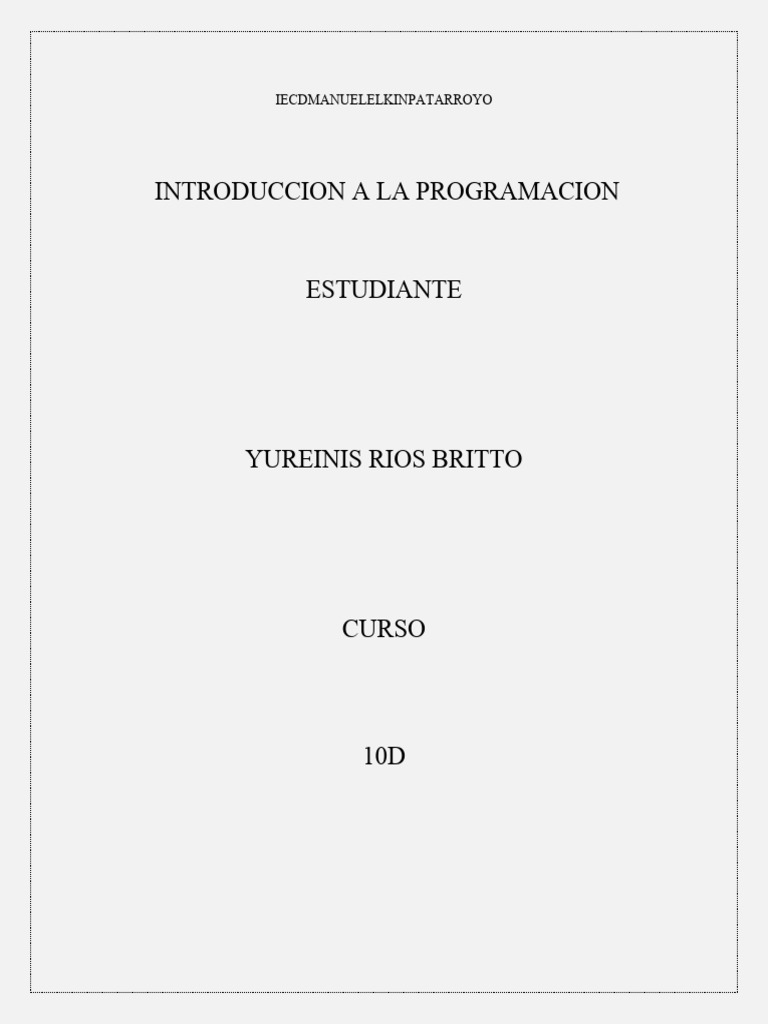 IECDMANUELELKINPATARROYO

INTRODUCCION A LA PROGRAMACION

ESTUDIANTE

YUREINIS RIOS BRITTO

CURSO

10D